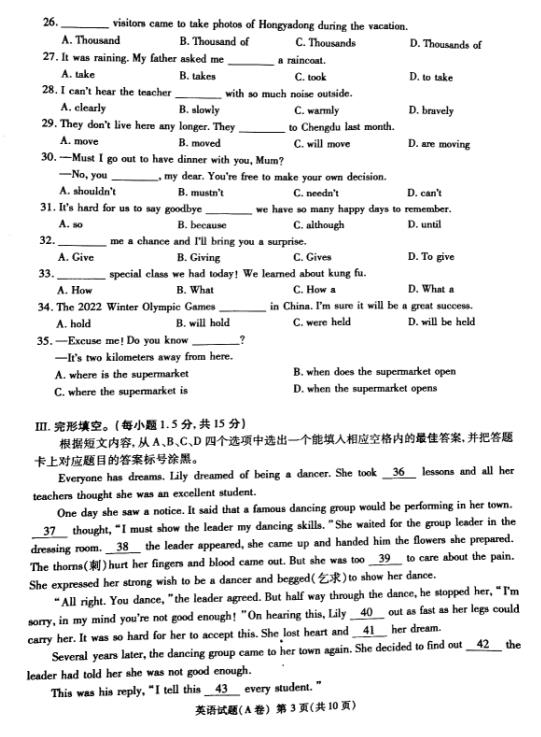 26. ________ visitors came to take photos of Hongyadong during the vacation.
A. Thousand B. Thousand of C. Thousands D. Thousands of
27. It was raining. My father asked me ________ a raincoat.
A. take B. takes C. took D. to take
28. I can't hear the teacher ________ with so much noise outside.
A. clearly B. slowly C. warmly D. bravely
29. They don't live here any longer. They ________ to Chengdu last month.
A. move B. moved C. will move D. are moving
30. —Must I go out to have dinner with you, Mum?
—No, you ________, my dear. You're free to make your own decision.
A. shouldn't B. mustn't C. needn't D. can't
31. It's hard for us to say goodbye ________ we have so many happy days to remember.
A. so B. because C. although D. until
32. ________ me a chance and I'll bring you a surprise.
A. Give B. Giving C. Gives D. To give
33. ________ special class we had today! We learned about kung fu.
A. How B. What C. How a D. What a
34. The 2022 Winter Olympic Games ________ in China. I'm sure it will be a great success.
A. hold B. will hold C. were held D. will be held
35. —Excuse me! Do you know ________?
—It's two kilometers away from here.
A. where is the supermarket B. when does the supermarket open
C. where the supermarket is D. when the supermarket opens

III. 完形填空。(每小题 1.5 分, 共 15 分)
根据短文内容, 从 A、B、C、D 四个选项中选出一个能填入相应空格内的最佳答案, 并把答题卡上对应题目的答案标号涂黑。

Everyone has dreams. Lily dreamed of being a dancer. She took __36__ lessons and all her teachers thought she was an excellent student.

One day she saw a notice. It said that a famous dancing group would be performing in her town. __37__ thought, "I must show the leader my dancing skills." She waited for the group leader in the dressing room. __38__ the leader appeared, she came up and handed him the flowers she prepared. The thorns(刺) hurt her fingers and blood came out. But she was too __39__ to care about the pain. She expressed her strong wish to be a dancer and begged(乞求) to show her dance.

"All right. You dance," the leader agreed. But half way through the dance, he stopped her, "I'm sorry, in my mind you're not good enough!" On hearing this, Lily __40__ out as fast as her legs could carry her. It was so hard for her to accept this. She lost heart and __41__ her dream.

Several years later, the dancing group came to her town again. She decided to find out __42__ the leader had told her she was not good enough.

This was his reply, "I tell this __43__ every student."

英语试题(A 卷) 第 3 页(共 10 页)